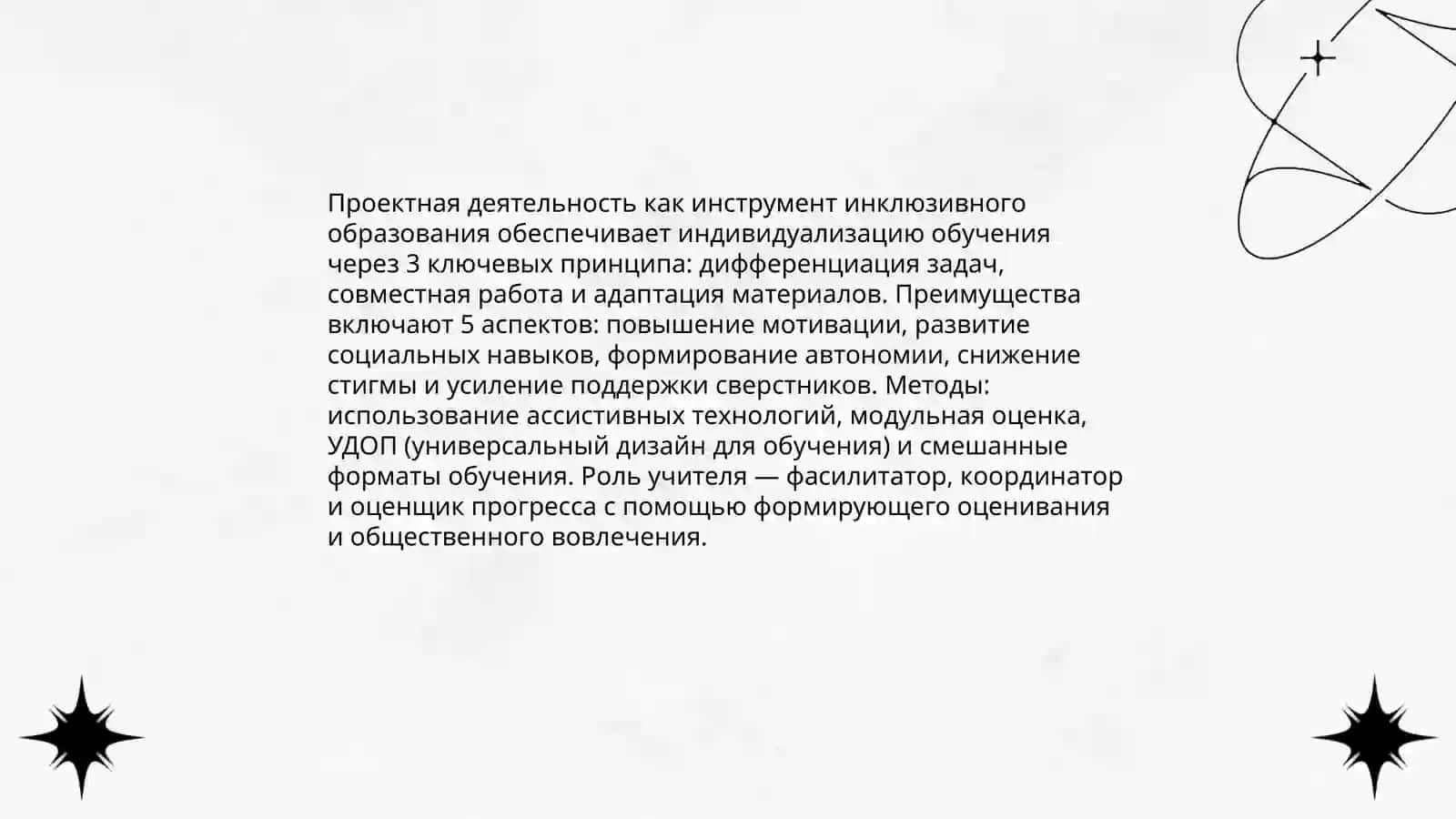 Проектная деятельность как инструмент инклюзивного образования обеспечивает индивидуализацию обучения через 3 ключевых принципа: дифференциация задач, совместная работа и адаптация материалов. Преимущества включают 5 аспектов: повышение мотивации, развитие социальных навыков, формирование автономии, снижение стигмы и усиление поддержки сверстников. Методы: использование ассистивных технологий, модульная оценка, УДОП (универсальный дизайн для обучения) и смешанные форматы обучения. Роль учителя — фасилитатор, координатор и оценщик прогресса с помощью формирующего оценивания и общественного вовлечения.